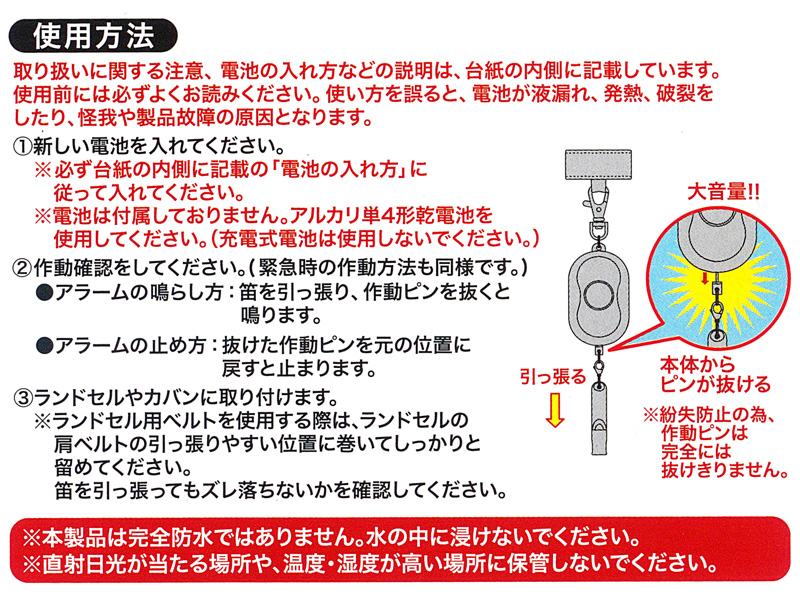 使用方法

取り扱いに関する注意、電池の入れ方などの説明は、台紙の内側に記載しています。使用前には必ずよくお読みください。使い方を誤ると、電池が液漏れ、発熱、破裂をしたり、怪我や製品故障の原因となります。

①新しい電池を入れてください。
※必ず台紙の内側に記載の「電池の入れ方」に従って入れてください。
※電池は付属しておりません。アルカリ単4形乾電池を使用してください。(充電式電池は使用しないでください。)

②作動確認をしてください。(緊急時の作動方法も同様です。)
●アラームの鳴らし方：笛を引っ張り、作動ピンを抜くと鳴ります。
●アラームの止め方：抜けた作動ピンを元の位置に戻すと止まります。

③ランドセルやカバンに取り付けます。
※ランドセル用ベルトを使用する際は、ランドセルの肩ベルトの引っ張りやすい位置に巻いてしっかりと留めてください。
笛を引っ張ってもズレ落ちないかを確認してください。

大音量!!

引っ張る

本体からピンが抜ける

※紛失防止の為、作動ピンは完全には抜けきりません。

※本製品は完全防水ではありません。水の中に浸けないでください。
※直射日光が当たる場所や、温度・湿度が高い場所に保管しないでください。